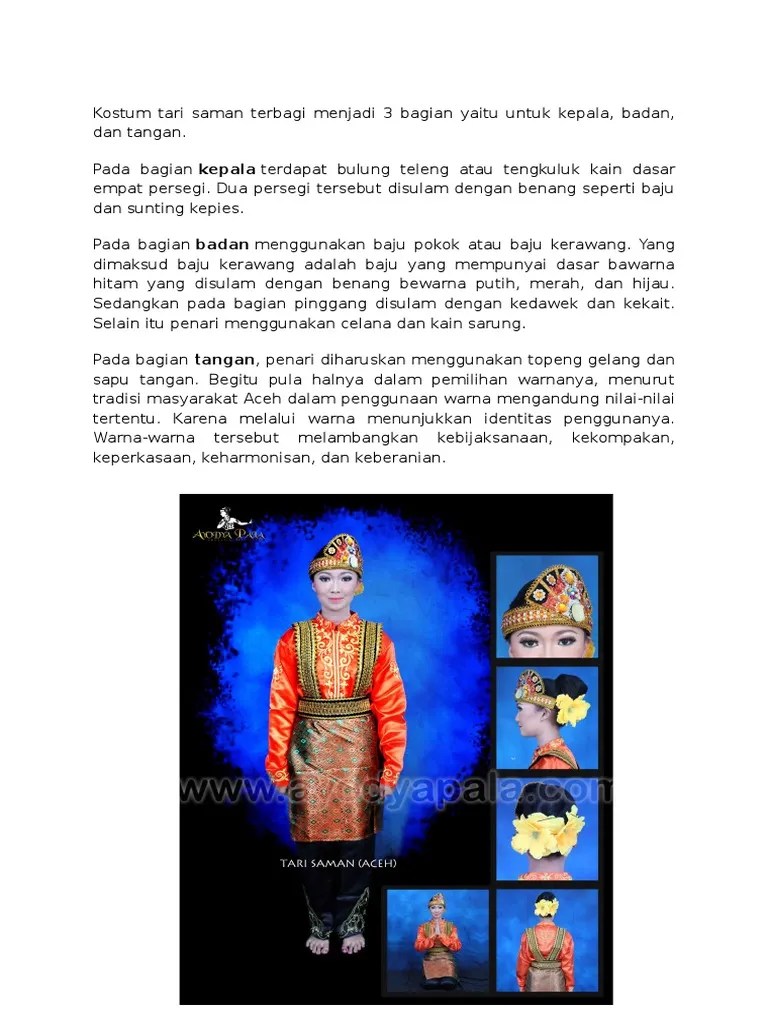 Kostum tari saman terbagi menjadi 3 bagian yaitu untuk kepala, badan, dan tangan.

Pada bagian kepala terdapat bulung teleng atau tengkuluk kain dasar empat persegi. Dua persegi tersebut disulam dengan benang seperti baju dan sunting kepies.

Pada bagian badan menggunakan baju pokok atau baju kerawang. Yang dimaksud baju kerawang adalah baju yang mempunyai dasar bawarna hitam yang disulam dengan benang bewarna putih, merah, dan hijau. Sedangkan pada bagian pinggang disulam dengan kedawek dan kekait. Selain itu penari menggunakan celana dan kain sarung.

Pada bagian tangan, penari diharuskan menggunakan topeng gelang dan sapu tangan. Begitu pula halnya dalam pemilihan warnanya, menurut tradisi masyarakat Aceh dalam penggunaan warna mengandung nilai-nilai tertentu. Karena melalui warna menunjukkan identitas penggunanya. Warna-warna tersebut melambangkan kebijaksanaan, kekompakan, keperkasaan, keharmonisan, dan keberanian.

AYODYA PALA

TARI SAMAN (ACEH)

www.ayodyapala.com